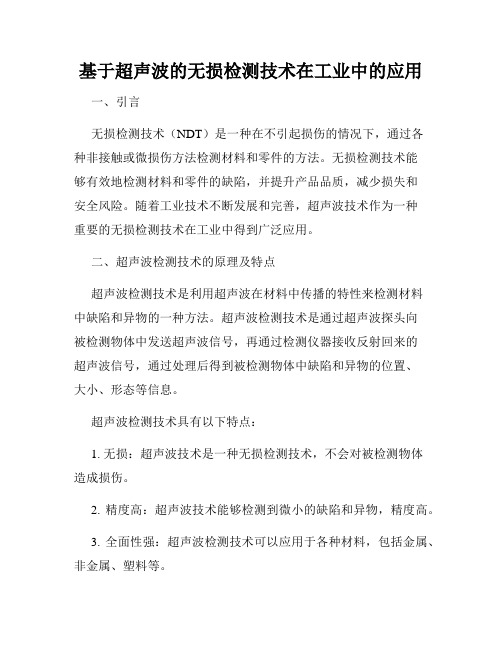 基于超声波的无损检测技术在工业中的应用

一、引言

无损检测技术（NDT）是一种在不引起损伤的情况下，通过各种非接触或微损伤方法检测材料和零件的方法。无损检测技术能够有效地检测材料和零件的缺陷，并提升产品品质，减少损失和安全风险。随着工业技术不断发展和完善，超声波技术作为一种重要的无损检测技术在工业中得到广泛应用。

二、超声波检测技术的原理及特点

超声波检测技术是利用超声波在材料中传播的特性来检测材料中缺陷和异物的一种方法。超声波检测技术是通过超声波探头向被检测物体中发送超声波信号，再通过检测仪器接收反射回来的超声波信号，通过处理后得到被检测物体中缺陷和异物的位置、大小、形态等信息。

超声波检测技术具有以下特点：

1. 无损：超声波技术是一种无损检测技术，不会对被检测物体造成损伤。

2. 精度高：超声波技术能够检测到微小的缺陷和异物，精度高。

3. 全面性强：超声波检测技术可以应用于各种材料，包括金属、非金属、塑料等。